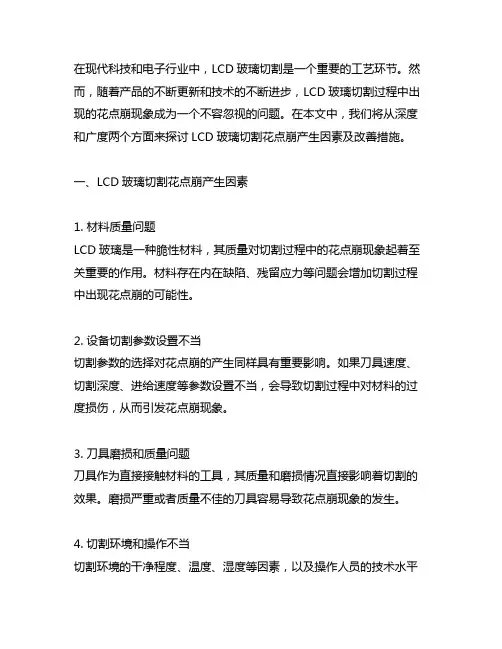 在现代科技和电子行业中，LCD 玻璃切割是一个重要的工艺环节。然而，随着产品的不断更新和技术的不断进步，LCD 玻璃切割过程中出现的花点崩现象成为一个不容忽视的问题。在本文中，我们将从深度和广度两个方面来探讨 LCD 玻璃切割花点崩产生因素及改善措施。

一、LCD 玻璃切割花点崩产生因素

1. 材料质量问题
LCD 玻璃是一种脆性材料，其质量对切割过程中的花点崩现象起着至关重要的作用。材料存在内在缺陷、残留应力等问题会增加切割过程中出现花点崩的可能性。

2. 设备切割参数设置不当
切割参数的选择对花点崩的产生同样具有重要影响。如果刀具速度、切割深度、进给速度等参数设置不当，会导致切割过程中对材料的过度损伤，从而引发花点崩现象。

3. 刀具磨损和质量问题
刀具作为直接接触材料的工具，其质量和磨损情况直接影响着切割的效果。磨损严重或者质量不佳的刀具容易导致花点崩现象的发生。

4. 切割环境和操作不当
切割环境的干净程度、温度、湿度等因素，以及操作人员的技术水平